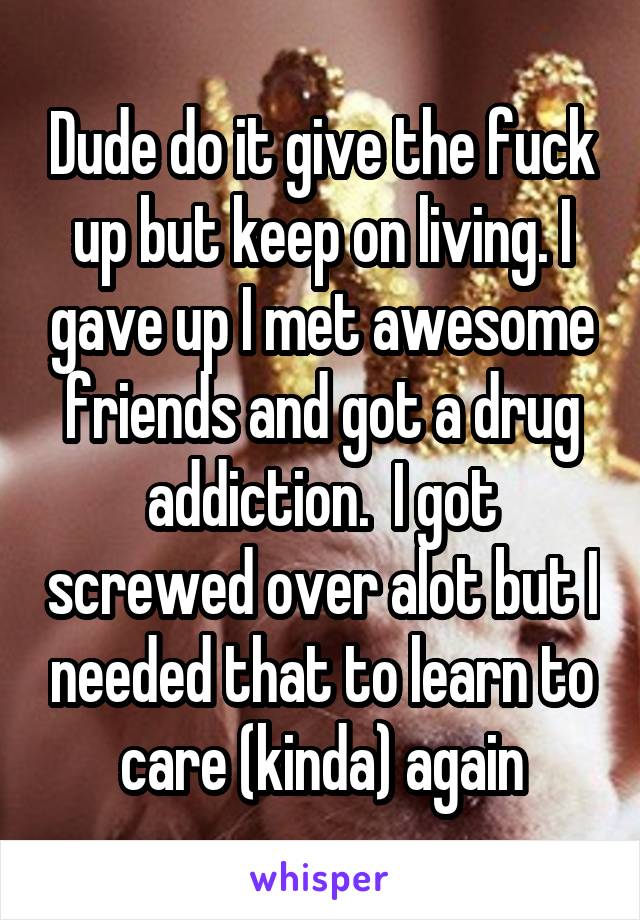 Dude do it give the fuck up but keep on living. I gave up I met awesome friends and got a drug addiction.  I got screwed over alot but I needed that to learn to care (kinda) again

whisper